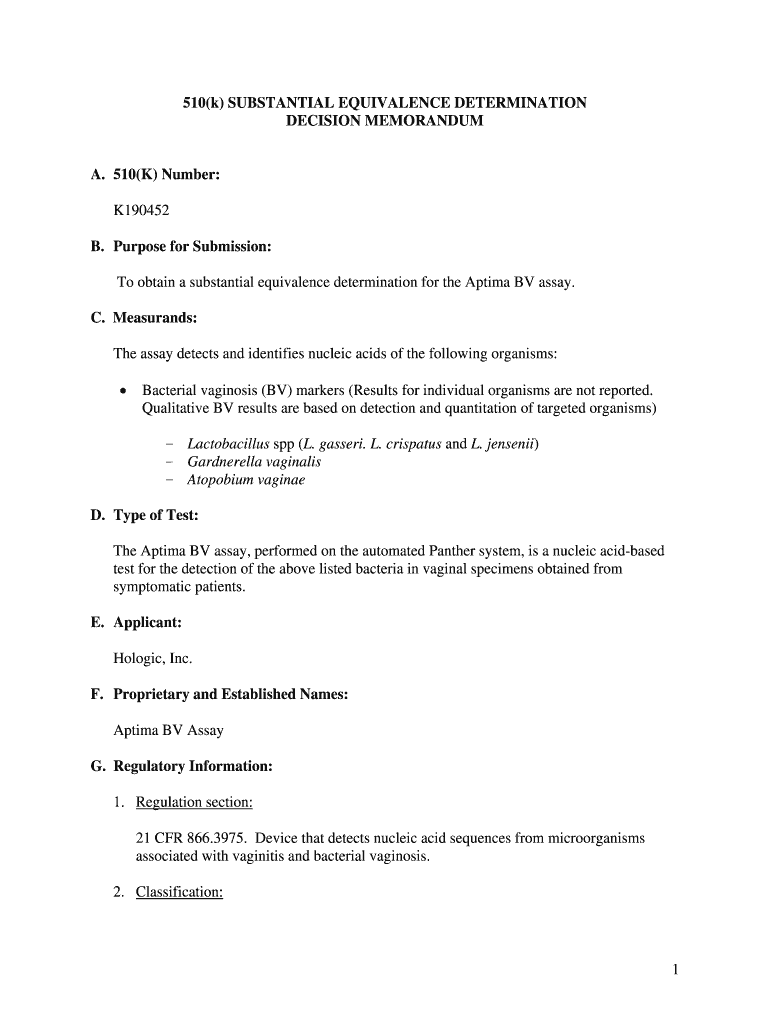 510(k) SUBSTANTIAL EQUIVALENCE DETERMINATION
DECISION MEMORANDUM

A. 510(K) Number:

K190452

B. Purpose for Submission:

To obtain a substantial equivalence determination for the Aptima BV assay.

C. Measurands:

The assay detects and identifies nucleic acids of the following organisms:

• Bacterial vaginosis (BV) markers (Results for individual organisms are not reported. Qualitative BV results are based on detection and quantitation of targeted organisms)

– Lactobacillus spp (L. gasseri. L. crispatus and L. jensenii)
– Gardnerella vaginalis
– Atopobium vaginae

D. Type of Test:

The Aptima BV assay, performed on the automated Panther system, is a nucleic acid-based test for the detection of the above listed bacteria in vaginal specimens obtained from symptomatic patients.

E. Applicant:

Hologic, Inc.

F. Proprietary and Established Names:

Aptima BV Assay

G. Regulatory Information:

1. Regulation section:

21 CFR 866.3975. Device that detects nucleic acid sequences from microorganisms associated with vaginitis and bacterial vaginosis.

2. Classification:

1